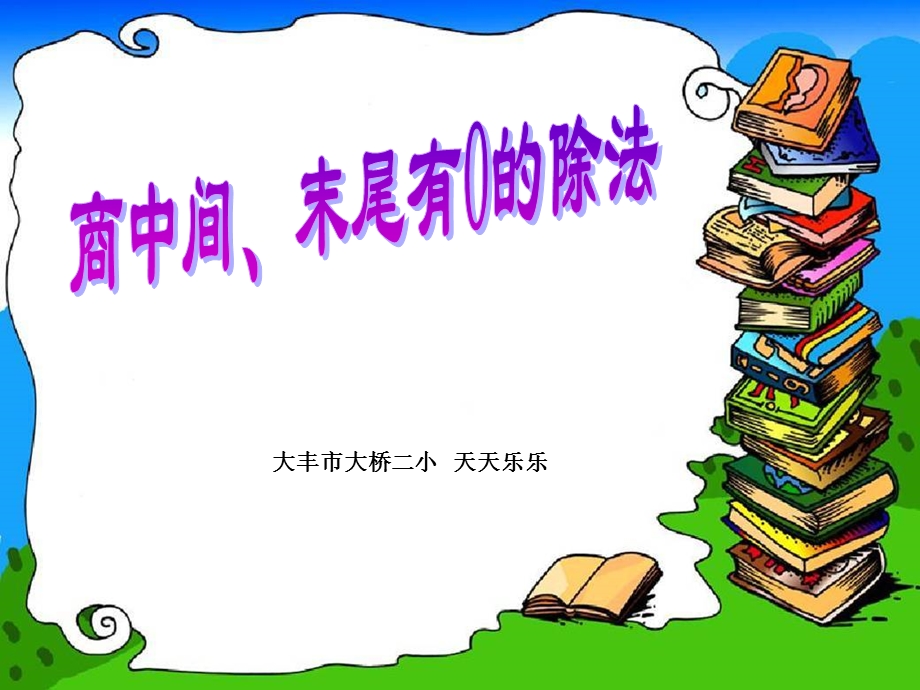 商中间、末尾有0的除法

大丰市大桥二小 天天乐乐